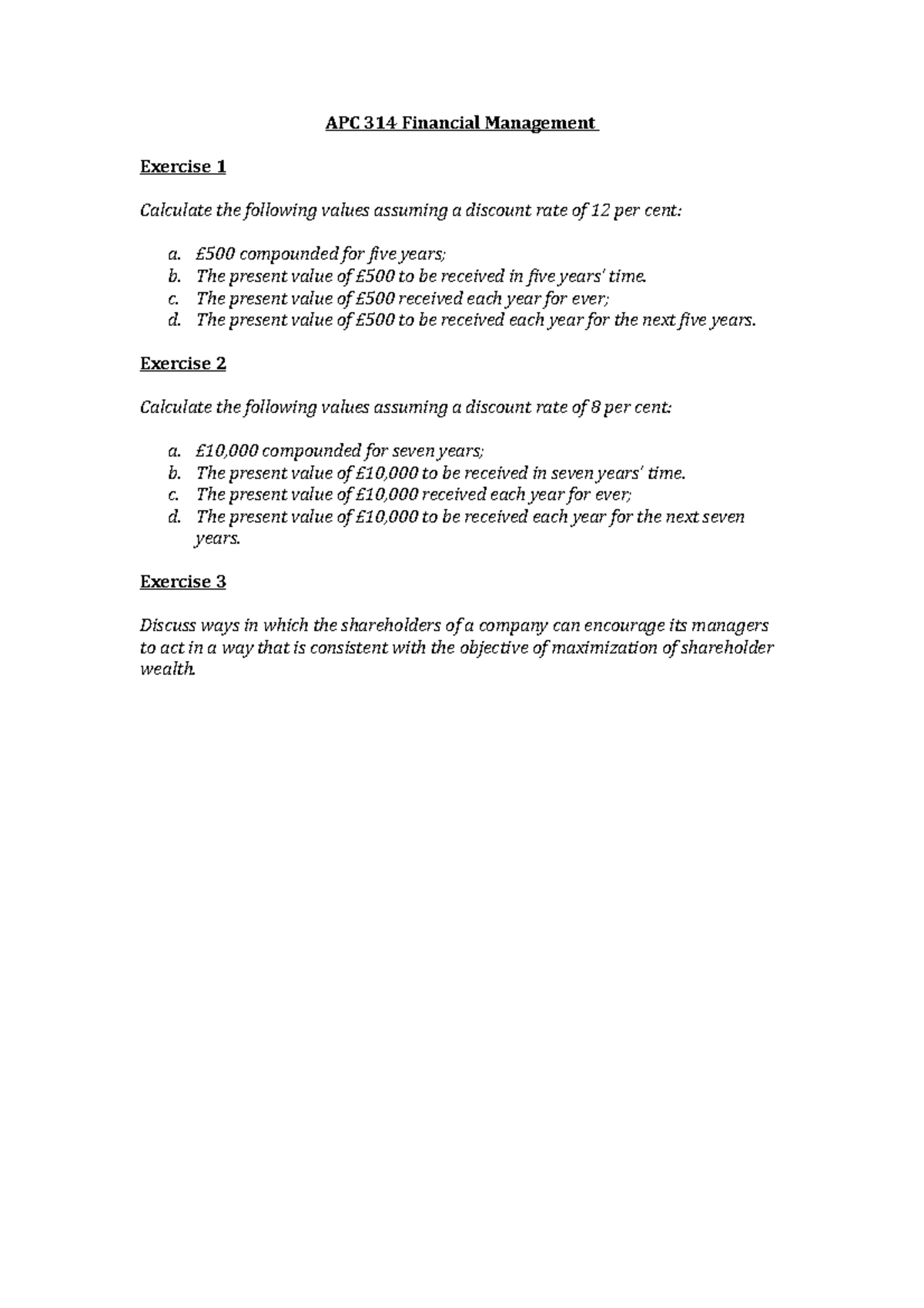 APC 314 Financial Management

Exercise 1

Calculate the following values assuming a discount rate of 12 per cent:

a. £500 compounded for five years;
b. The present value of £500 to be received in five years' time.
c. The present value of £500 received each year for ever;
d. The present value of £500 to be received each year for the next five years.

Exercise 2

Calculate the following values assuming a discount rate of 8 per cent:

a. £10,000 compounded for seven years;
b. The present value of £10,000 to be received in seven years' time.
c. The present value of £10,000 received each year for ever;
d. The present value of £10,000 to be received each year for the next seven years.

Exercise 3

Discuss ways in which the shareholders of a company can encourage its managers to act in a way that is consistent with the objective of maximization of shareholder wealth.